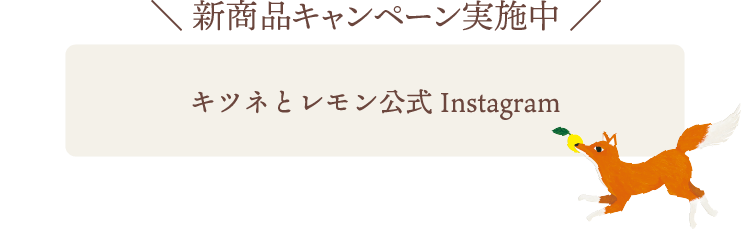 ＼ 新商品キャンペーン実施中 ／

キツネとレモン公式 Instagram